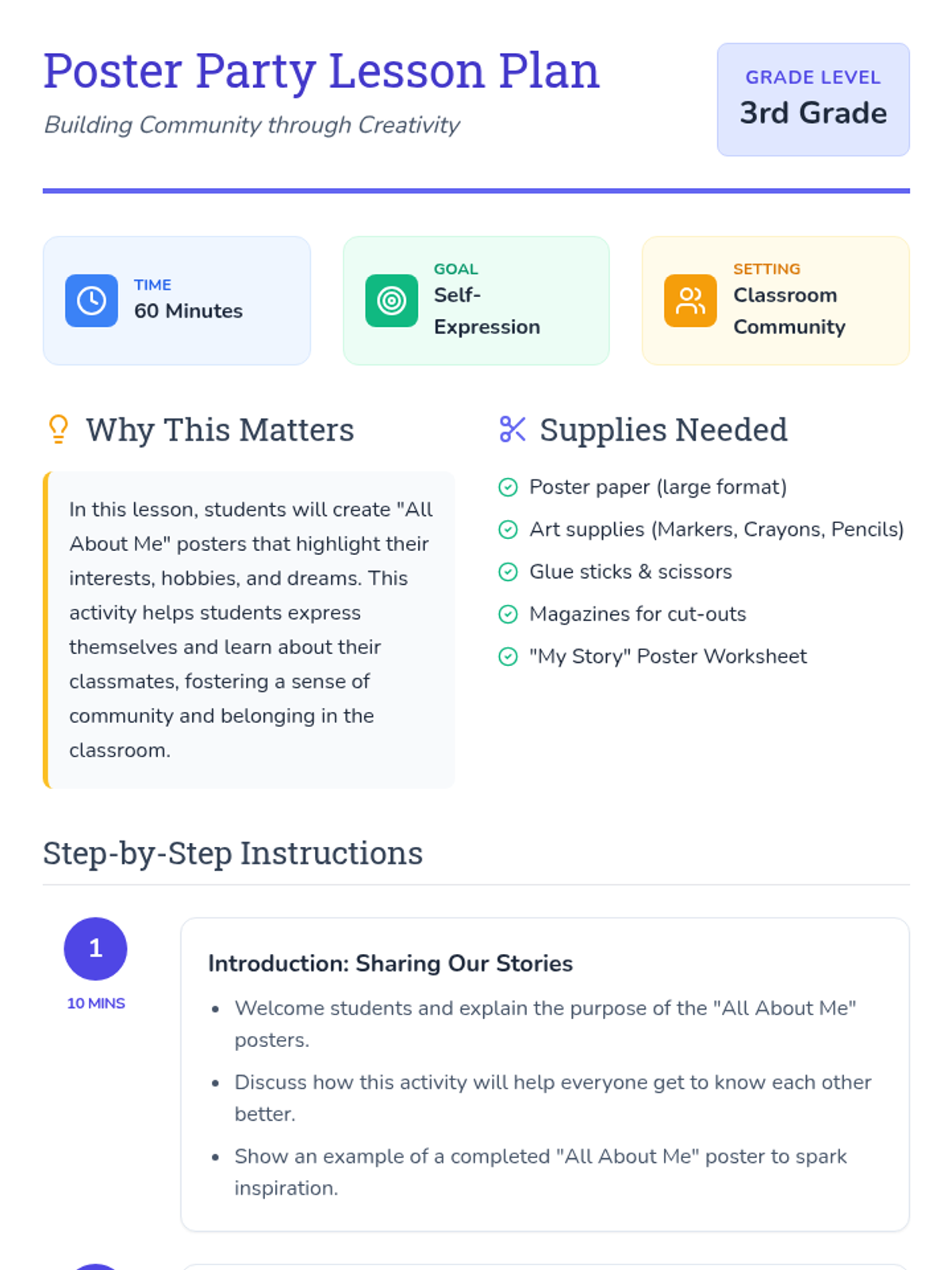 Poster Party Lesson Plan

Building Community through Creativity

GRADE LEVEL
3rd Grade

TIME
60 Minutes

GOAL
Self-Expression

SETTING
Classroom Community

Why This Matters

In this lesson, students will create "All About Me" posters that highlight their interests, hobbies, and dreams. This activity helps students express themselves and learn about their classmates, fostering a sense of community and belonging in the classroom.

Supplies Needed

Poster paper (large format)
Art supplies (Markers, Crayons, Pencils)
Glue sticks & scissors
Magazines for cut-outs
"My Story" Poster Worksheet

Step-by-Step Instructions

1
10 MINS

Introduction: Sharing Our Stories

• Welcome students and explain the purpose of the "All About Me" posters.
• Discuss how this activity will help everyone get to know each other better.
• Show an example of a completed "All About Me" poster to spark inspiration.